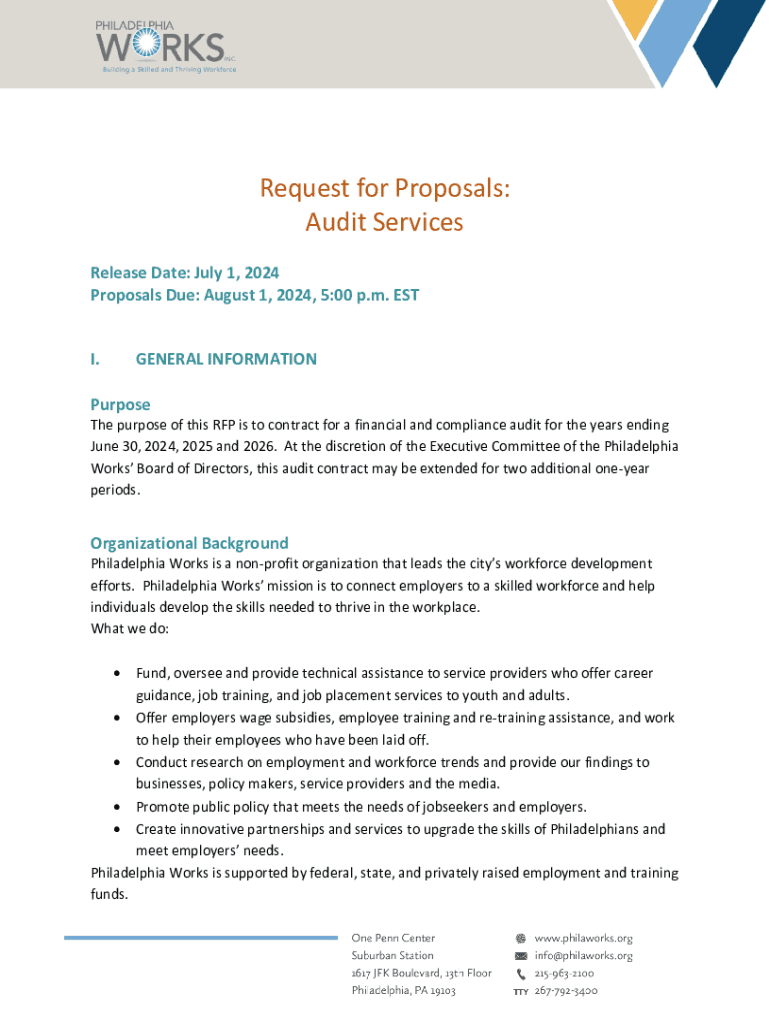 PHILADELPHIA WORKS INC.
Building a Skilled and Thriving Workforce

Request for Proposals:
Audit Services

Release Date: July 1, 2024
Proposals Due: August 1, 2024, 5:00 p.m. EST

I. GENERAL INFORMATION

Purpose
The purpose of this RFP is to contract for a financial and compliance audit for the years ending June 30, 2024, 2025 and 2026. At the discretion of the Executive Committee of the Philadelphia Works' Board of Directors, this audit contract may be extended for two additional one-year periods.

Organizational Background
Philadelphia Works is a non-profit organization that leads the city's workforce development efforts. Philadelphia Works' mission is to connect employers to a skilled workforce and help individuals develop the skills needed to thrive in the workplace.
What we do:

• Fund, oversee and provide technical assistance to service providers who offer career guidance, job training, and job placement services to youth and adults.
• Offer employers wage subsidies, employee training and re-training assistance, and work to help their employees who have been laid off.
• Conduct research on employment and workforce trends and provide our findings to businesses, policy makers, service providers and the media.
• Promote public policy that meets the needs of jobseekers and employers.
• Create innovative partnerships and services to upgrade the skills of Philadelphians and meet employers' needs.
Philadelphia Works is supported by federal, state, and privately raised employment and training funds.

One Penn Center
Suburban Station
1617 JFK Boulevard, 13th Floor
Philadelphia, PA 19103

www.philaworks.org
info@philaworks.org
215-963-2100
TTY 267-792-3400